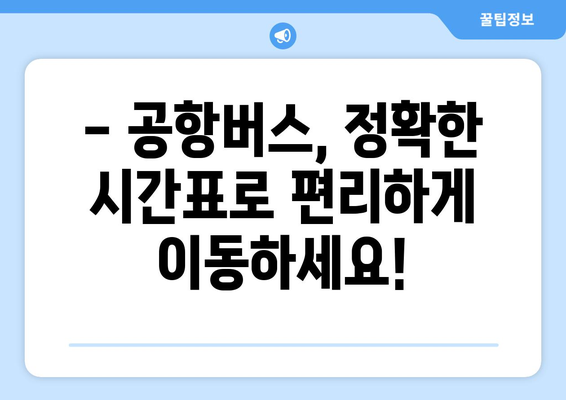 꿀팁정보

– 공항버스, 정확한 시간표로 편리하게 이동하세요!